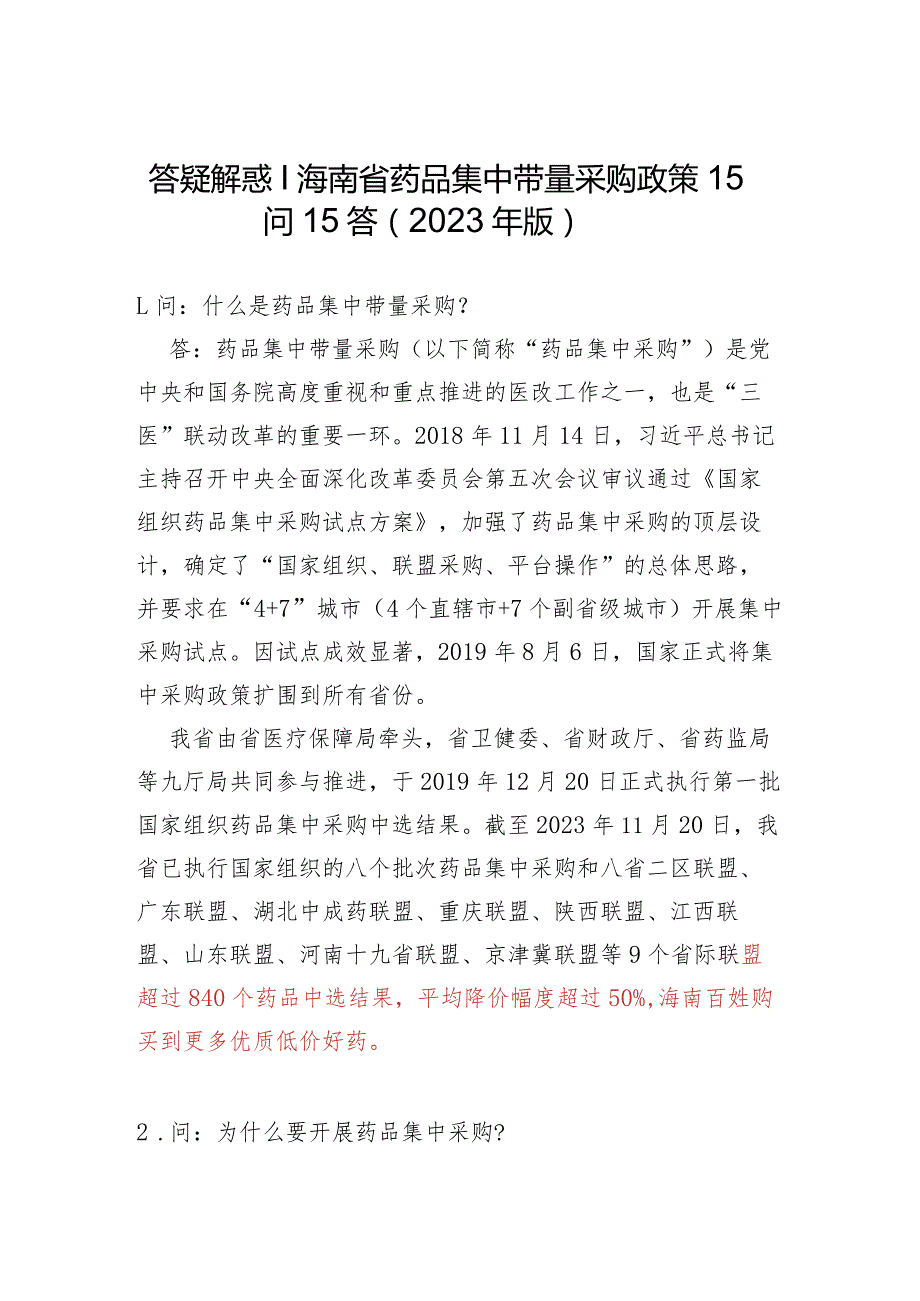 答疑解惑丨海南省药品集中带量采购政策15问15答（2023年版）

L问：什么是药品集中带量采购?

答：药品集中带量采购（以下简称“药品集中采购”）是党中央和国务院高度重视和重点推进的医改工作之一，也是“三医”联动改革的重要一环。2018年11月14日，习近平总书记主持召开中央全面深化改革委员会第五次会议审议通过《国家组织药品集中采购试点方案》，加强了药品集中采购的顶层设计，确定了“国家组织、联盟采购、平台操作”的总体思路，并要求在“4+7”城市（4个直辖市+7个副省级城市）开展集中采购试点。因试点成效显著，2019年8月6日，国家正式将集中采购政策扩围到所有省份。

我省由省医疗保障局牵头，省卫健委、省财政厅、省药监局等九厅局共同参与推进，于2019年12月20日正式执行第一批国家组织药品集中采购中选结果。截至2023年11月20日，我省已执行国家组织的八个批次药品集中采购和八省二区联盟、广东联盟、湖北中成药联盟、重庆联盟、陕西联盟、江西联盟、山东联盟、河南十九省联盟、京津冀联盟等9个省际联盟超过840个药品中选结果，平均降价幅度超过50%,海南百姓购买到更多优质低价好药。

2．问：为什么要开展药品集中采购?